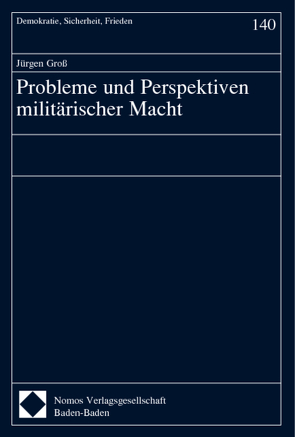 Demokratie, Sicherheit, Frieden

140

Jürgen Groß

Probleme und Perspektiven militärischer Macht

Nomos Verlagsgesellschaft
Baden-Baden